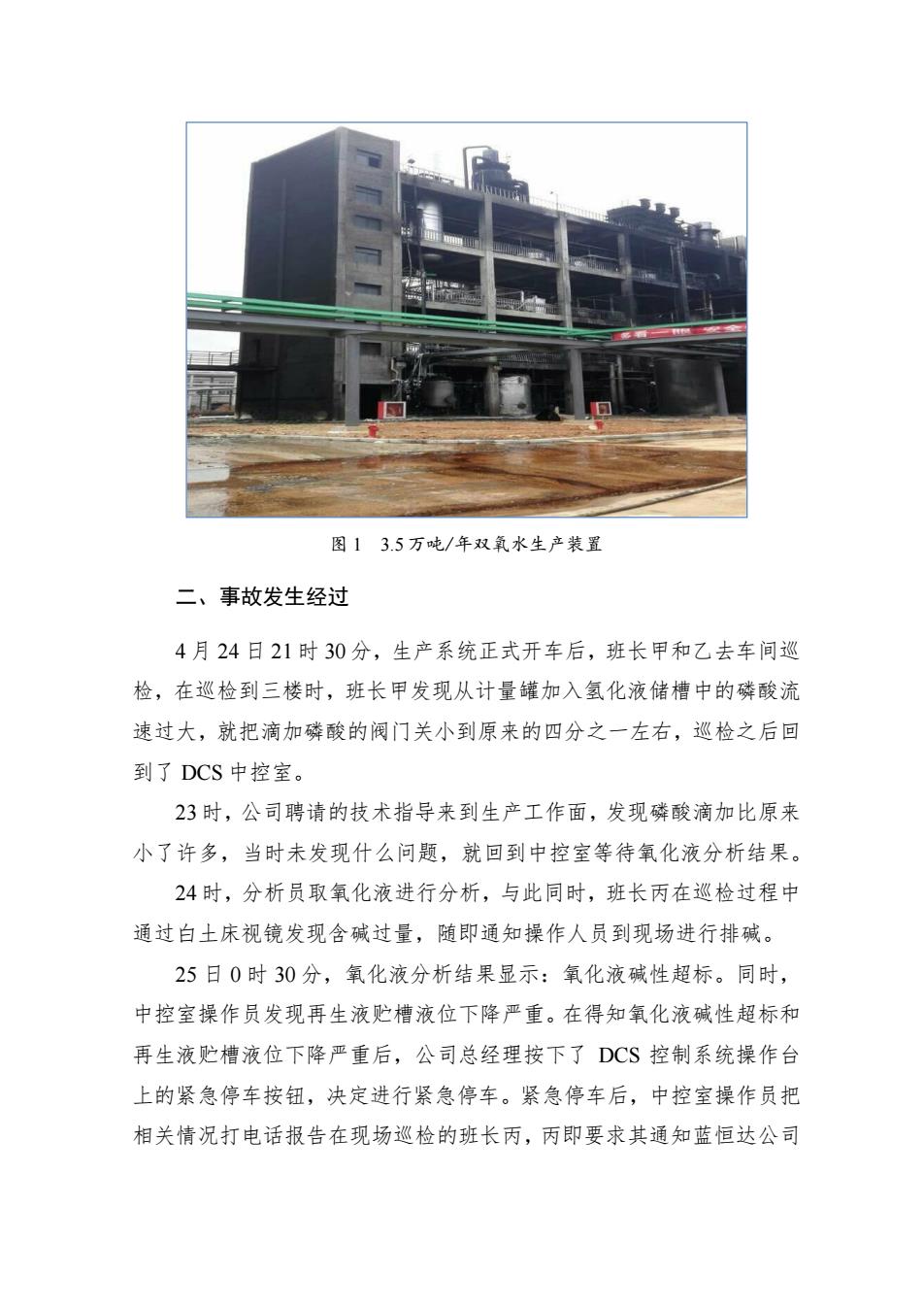 图 1　3.5 万吨/年双氧水生产装置

二、事故发生经过

4 月 24 日 21 时 30 分，生产系统正式开车后，班长甲和乙去车间巡检，在巡检到三楼时，班长甲发现从计量罐加入氢化液储槽中的磷酸流速过大，就把滴加磷酸的阀门关小到原来的四分之一左右，巡检之后回到了 DCS 中控室。

23 时，公司聘请的技术指导来到生产工作面，发现磷酸滴加比原来小了许多，当时未发现什么问题，就回到中控室等待氧化液分析结果。

24 时，分析员取氧化液进行分析，与此同时，班长丙在巡检过程中通过白土床视镜发现含碱过量，随即通知操作人员到现场进行排碱。

25 日 0 时 30 分，氧化液分析结果显示：氧化液碱性超标。同时，中控室操作员发现再生液贮槽液位下降严重。在得知氧化液碱性超标和再生液贮槽液位下降严重后，公司总经理按下了 DCS 控制系统操作台上的紧急停车按钮，决定进行紧急停车。紧急停车后，中控室操作员把相关情况打电话报告在现场巡检的班长丙，丙即要求其通知蓝恒达公司